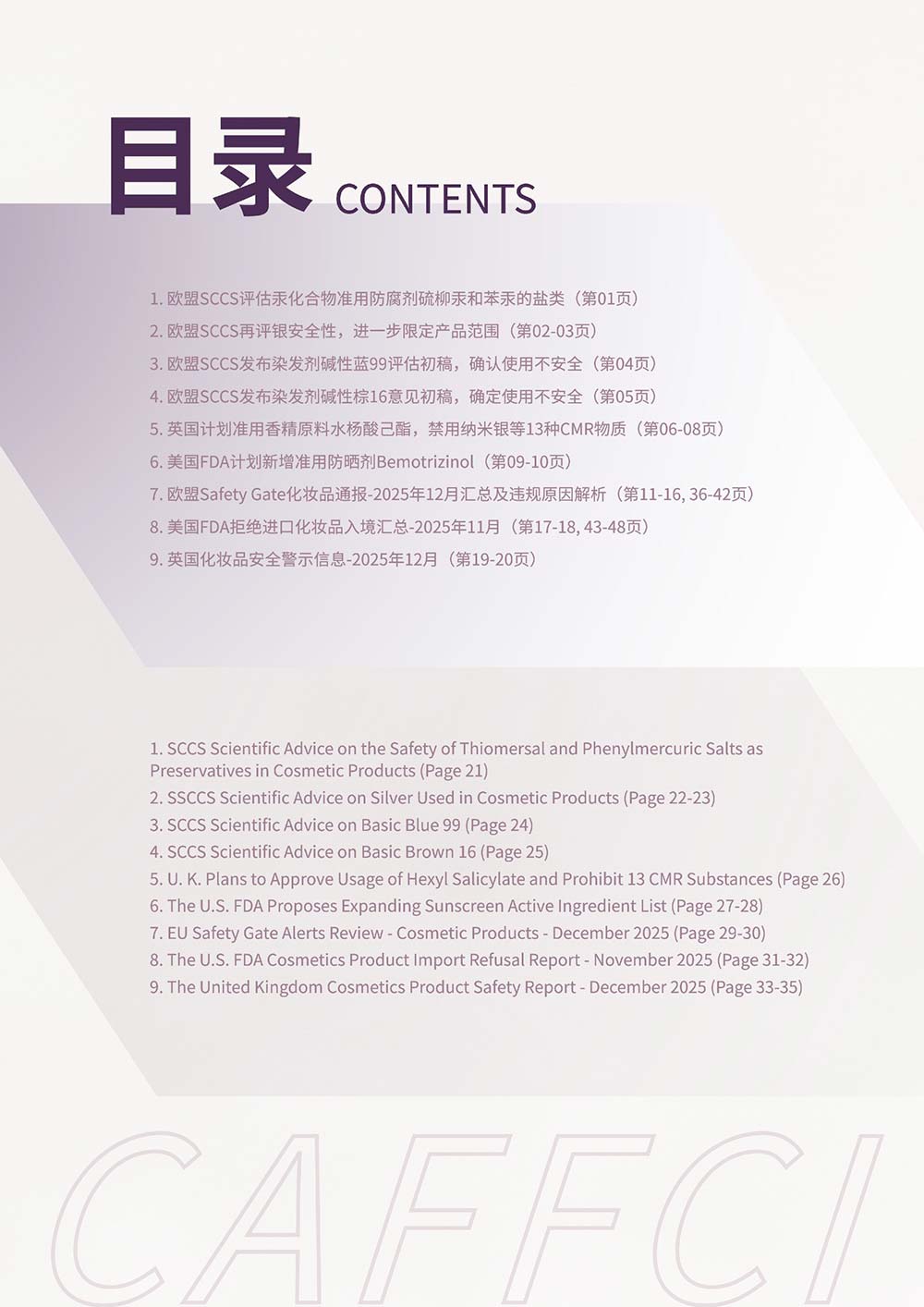 目录 CONTENTS

1. 欧盟SCCS评估汞化合物准用防腐剂硫柳汞和苯汞的盐类（第01页）
2. 欧盟SCCS再评银安全性，进一步限定产品范围（第02-03页）
3. 欧盟SCCS发布染发剂碱性蓝99评估初稿，确认使用不安全（第04页）
4. 欧盟SCCS发布染发剂碱性棕16意见初稿，确定使用不安全（第05页）
5. 英国计划准用香精原料水杨酸己酯，禁用纳米银等13种CMR物质（第06-08页）
6. 美国FDA计划新增准用防晒剂Bemotrizinol（第09-10页）
7. 欧盟Safety Gate化妆品通报-2025年12月汇总及违规原因解析（第11-16, 36-42页）
8. 美国FDA拒绝进口化妆品入境汇总-2025年11月（第17-18, 43-48页）
9. 英国化妆品安全警示信息-2025年12月（第19-20页）

1. SCCS Scientific Advice on the Safety of Thiomersal and Phenylmercuric Salts as Preservatives in Cosmetic Products (Page 21)
2. SSCCS Scientific Advice on Silver Used in Cosmetic Products (Page 22-23)
3. SCCS Scientific Advice on Basic Blue 99 (Page 24)
4. SCCS Scientific Advice on Basic Brown 16 (Page 25)
5. U. K. Plans to Approve Usage of Hexyl Salicylate and Prohibit 13 CMR Substances (Page 26)
6. The U.S. FDA Proposes Expanding Sunscreen Active Ingredient List (Page 27-28)
7. EU Safety Gate Alerts Review - Cosmetic Products - December 2025 (Page 29-30)
8. The U.S. FDA Cosmetics Product Import Refusal Report - November 2025 (Page 31-32)
9. The United Kingdom Cosmetics Product Safety Report - December 2025 (Page 33-35)

CAFFCI